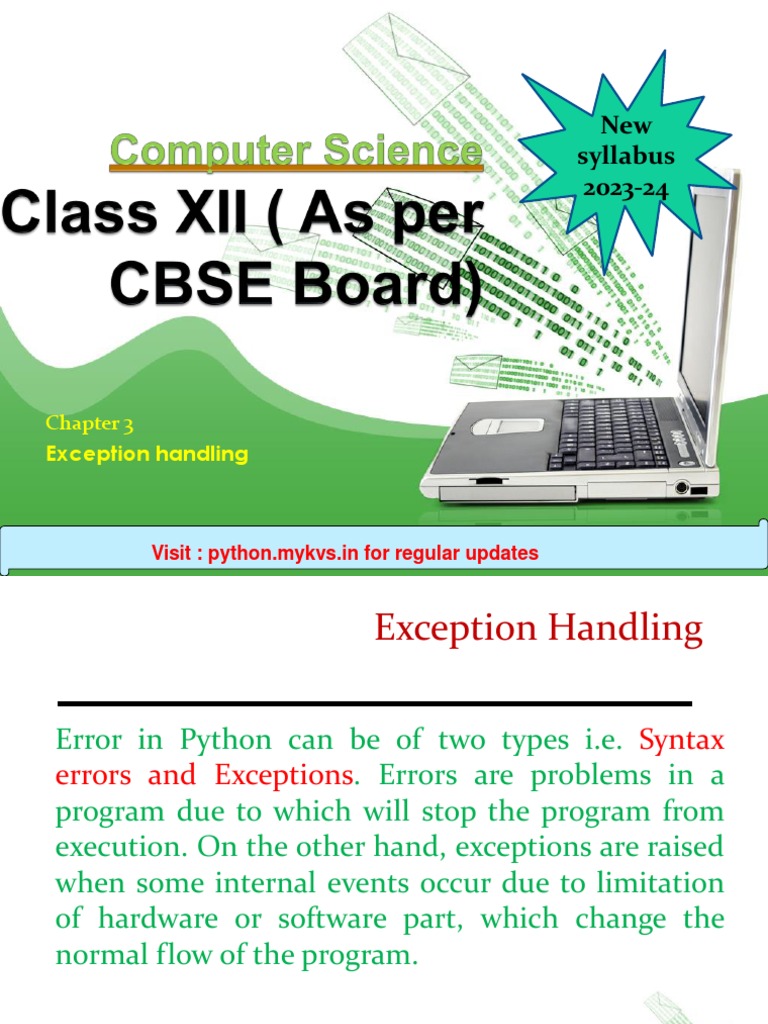 Computer Science

Class XII ( As per CBSE Board)

New syllabus 2023-24

Chapter 3

Exception handling

Visit : python.mykvs.in for regular updates

Exception Handling

Error in Python can be of two types i.e. Syntax errors and Exceptions. Errors are problems in a program due to which will stop the program from execution. On the other hand, exceptions are raised when some internal events occur due to limitation of hardware or software part, which change the normal flow of the program.